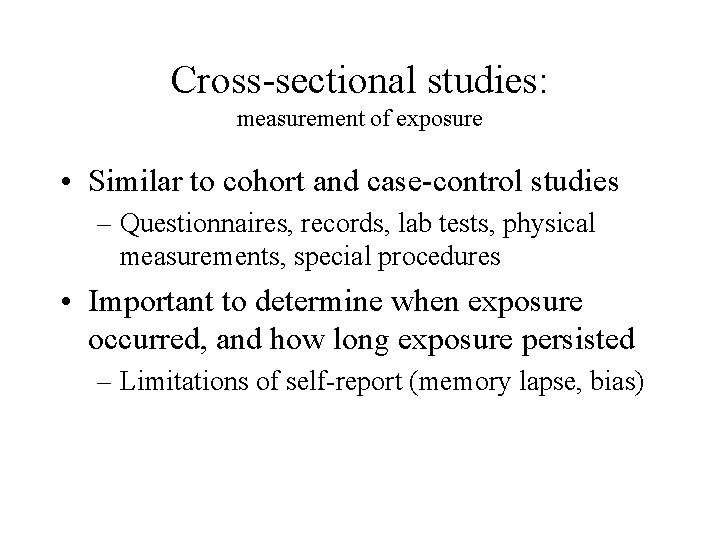 Cross-sectional studies:
measurement of exposure

• Similar to cohort and case-control studies
– Questionnaires, records, lab tests, physical measurements, special procedures

• Important to determine when exposure occurred, and how long exposure persisted
– Limitations of self-report (memory lapse, bias)